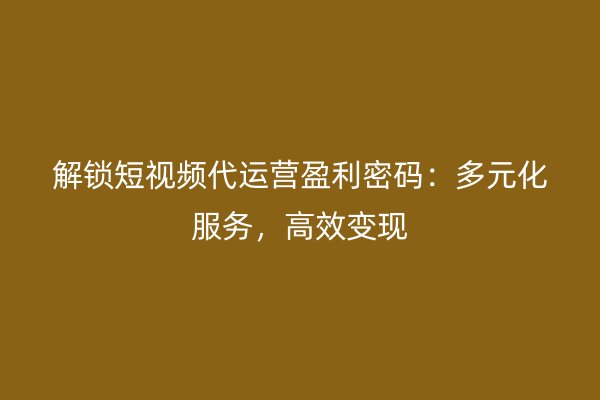 解锁短视频代运营盈利密码：多元化服务，高效变现